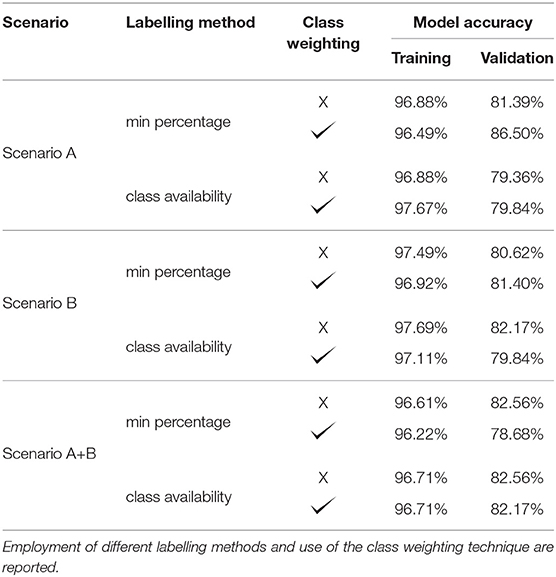 | Scenario | Labelling method | Class weighting | Model accuracy Training | Model accuracy Validation |
|---|---|---|---|---|
| Scenario A | min percentage | X | 96.88% | 81.39% |
| | | ✓ | 96.49% | 86.50% |
| | class availability | X | 96.88% | 79.36% |
| | | ✓ | 97.67% | 79.84% |
| Scenario B | min percentage | X | 97.49% | 80.62% |
| | | ✓ | 96.92% | 81.40% |
| | class availability | X | 97.69% | 82.17% |
| | | ✓ | 97.11% | 79.84% |
| Scenario A+B | min percentage | X | 96.61% | 82.56% |
| | | ✓ | 96.22% | 78.68% |
| | class availability | X | 96.71% | 82.56% |
| | | ✓ | 96.71% | 82.17% |

Employment of different labelling methods and use of the class weighting technique are reported.